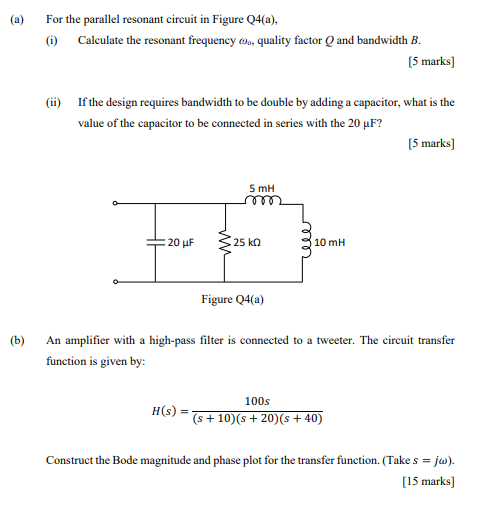 (a) For the parallel resonant circuit in Figure Q4(a),

(i) Calculate the resonant frequency $\omega_o$, quality factor $Q$ and bandwidth $B$.

[5 marks]

(ii) If the design requires bandwidth to be double by adding a capacitor, what is the value of the capacitor to be connected in series with the 20 μF?

[5 marks]

5 mH

20 μF

25 kΩ

10 mH

Figure Q4(a)

(b) An amplifier with a high-pass filter is connected to a tweeter. The circuit transfer function is given by:

$H(s) = \frac{100s}{(s+10)(s+20)(s+40)}$

Construct the Bode magnitude and phase plot for the transfer function. (Take $s = j\omega$).

[15 marks]